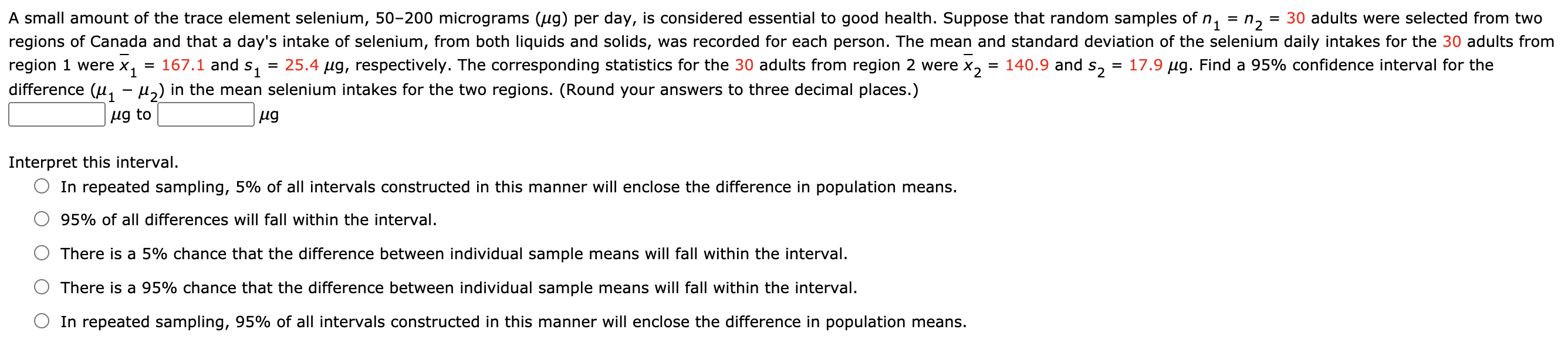 A small amount of the trace element selenium, 50–200 micrograms ($\mu$g) per day, is considered essential to good health. Suppose that random samples of $n_1 = n_2 = 30$ adults were selected from two regions of Canada and that a day's intake of selenium, from both liquids and solids, was recorded for each person. The mean and standard deviation of the selenium daily intakes for the 30 adults from region 1 were $\bar{x}_1 = 167.1$ and $s_1 = 25.4$ $\mu$g, respectively. The corresponding statistics for the 30 adults from region 2 were $\bar{x}_2 = 140.9$ and $s_2 = 17.9$ $\mu$g. Find a 95% confidence interval for the difference $(\mu_1 - \mu_2)$ in the mean selenium intakes for the two regions. (Round your answers to three decimal places.)

$\mu$g to $\mu$g

Interpret this interval.

In repeated sampling, 5% of all intervals constructed in this manner will enclose the difference in population means.

95% of all differences will fall within the interval.

There is a 5% chance that the difference between individual sample means will fall within the interval.

There is a 95% chance that the difference between individual sample means will fall within the interval.

In repeated sampling, 95% of all intervals constructed in this manner will enclose the difference in population means.